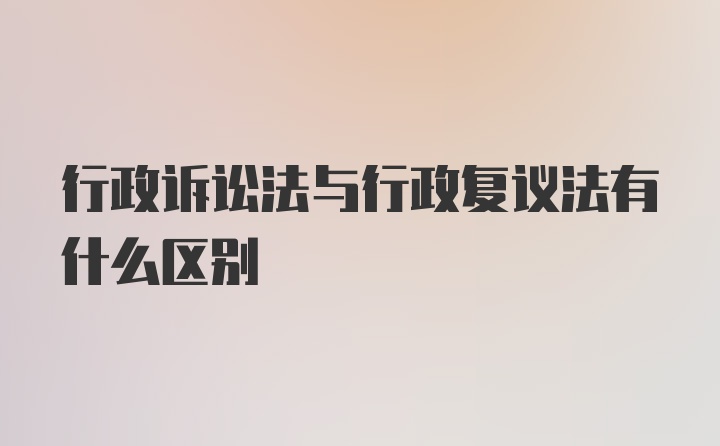 行政诉讼法与行政复议法有什么区别